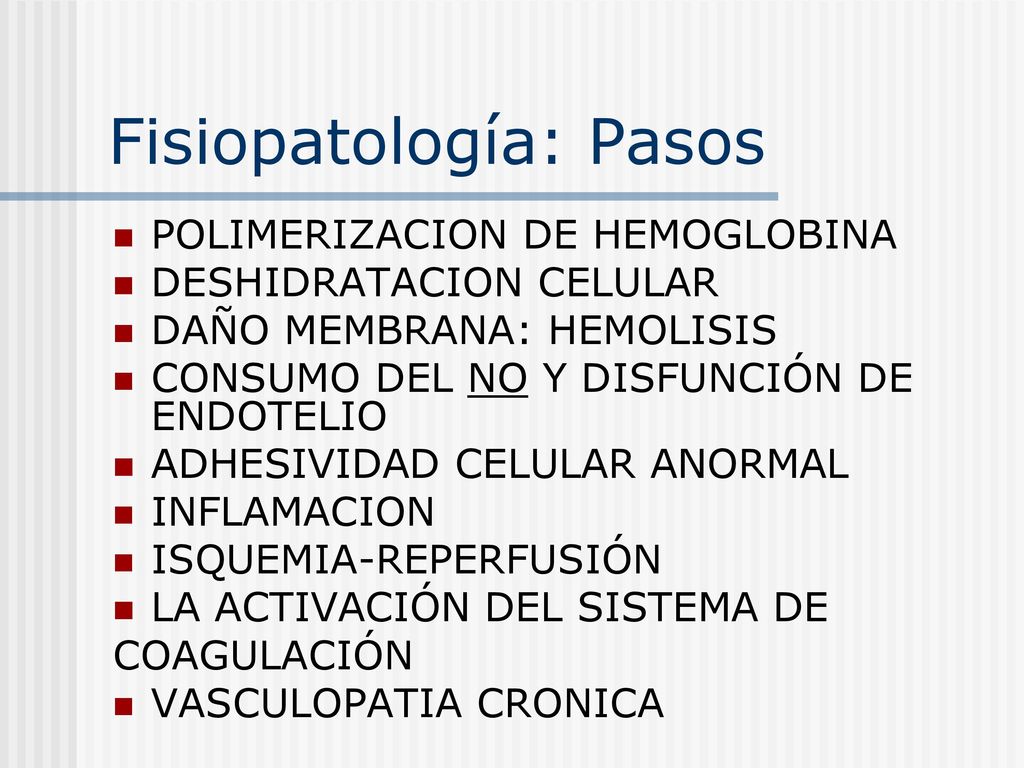 Fisiopatología: Pasos

- POLIMERIZACION DE HEMOGLOBINA
- DESHIDRATACION CELULAR
- DAÑO MEMBRANA: HEMOLISIS
- CONSUMO DEL NO Y DISFUNCIÓN DE ENDOTELIO
- ADHESIVIDAD CELULAR ANORMAL
- INFLAMACION
- ISQUEMIA-REPERFUSIÓN
- LA ACTIVACIÓN DEL SISTEMA DE COAGULACIÓN
- VASCULOPATIA CRONICA